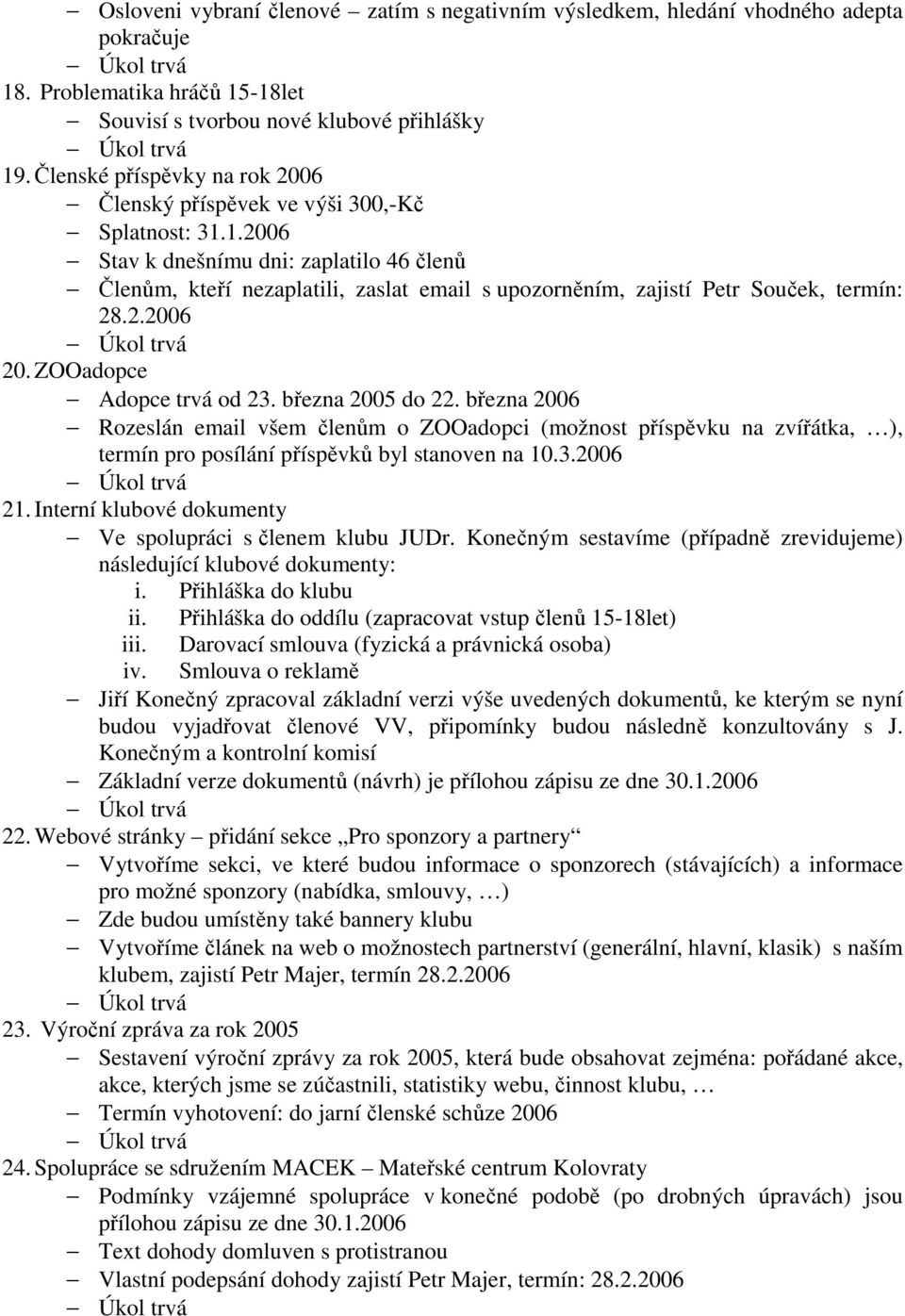 – Osloveni vybraní členové – zatím s negativním výsledkem, hledání vhodného adepta pokračuje
– Úkol trvá
18. Problematika hráčů 15-18let
– Souvisí s tvorbou nové klubové přihlášky
– Úkol trvá
19. Členské příspěvky na rok 2006
– Členský příspěvek ve výši 300,-Kč
– Splatnost: 31.1.2006
– Stav k dnešnímu dni: zaplatilo 46 členů
– Členům, kteří nezaplatili, zaslat email s upozorněním, zajistí Petr Souček, termín: 28.2.2006
– Úkol trvá
20. ZOOadopce
– Adopce trvá od 23. března 2005 do 22. března 2006
– Rozeslán email všem členům o ZOOadopci (možnost příspěvku na zvířátka, …), termín pro posílání příspěvků byl stanoven na 10.3.2006
– Úkol trvá
21. Interní klubové dokumenty
– Ve spolupráci s členem klubu JUDr. Konečným sestavíme (případně zrevidujeme) následující klubové dokumenty:
i. Přihláška do klubu
ii. Přihláška do oddílu (zapracovat vstup členů 15-18let)
iii. Darovací smlouva (fyzická a právnická osoba)
iv. Smlouva o reklamě
– Jiří Konečný zpracoval základní verzi výše uvedených dokumentů, ke kterým se nyní budou vyjadřovat členové VV, připomínky budou následně konzultovány s J. Konečným a kontrolní komisí
– Základní verze dokumentů (návrh) je přílohou zápisu ze dne 30.1.2006
– Úkol trvá
22. Webové stránky – přidání sekce „Pro sponzory a partnery“
– Vytvoříme sekci, ve které budou informace o sponzorech (stávajících) a informace pro možné sponzory (nabídka, smlouvy, …)
– Zde budou umístěny také bannery klubu
– Vytvoříme článek na web o možnostech partnerství (generální, hlavní, klasik) s naším klubem, zajistí Petr Majer, termín 28.2.2006
– Úkol trvá
23. Výroční zpráva za rok 2005
– Sestavení výroční zprávy za rok 2005, která bude obsahovat zejména: pořádané akce, akce, kterých jsme se zúčastnili, statistiky webu, činnost klubu, …
– Termín vyhotovení: do jarní členské schůze 2006
– Úkol trvá
24. Spolupráce se sdružením MACEK – Mateřské centrum Kolovraty
– Podmínky vzájemné spolupráce v konečné podobě (po drobných úpravách) jsou přílohou zápisu ze dne 30.1.2006
– Text dohody domluven s protistranou
– Vlastní podepsání dohody zajistí Petr Majer, termín: 28.2.2006
– Úkol trvá